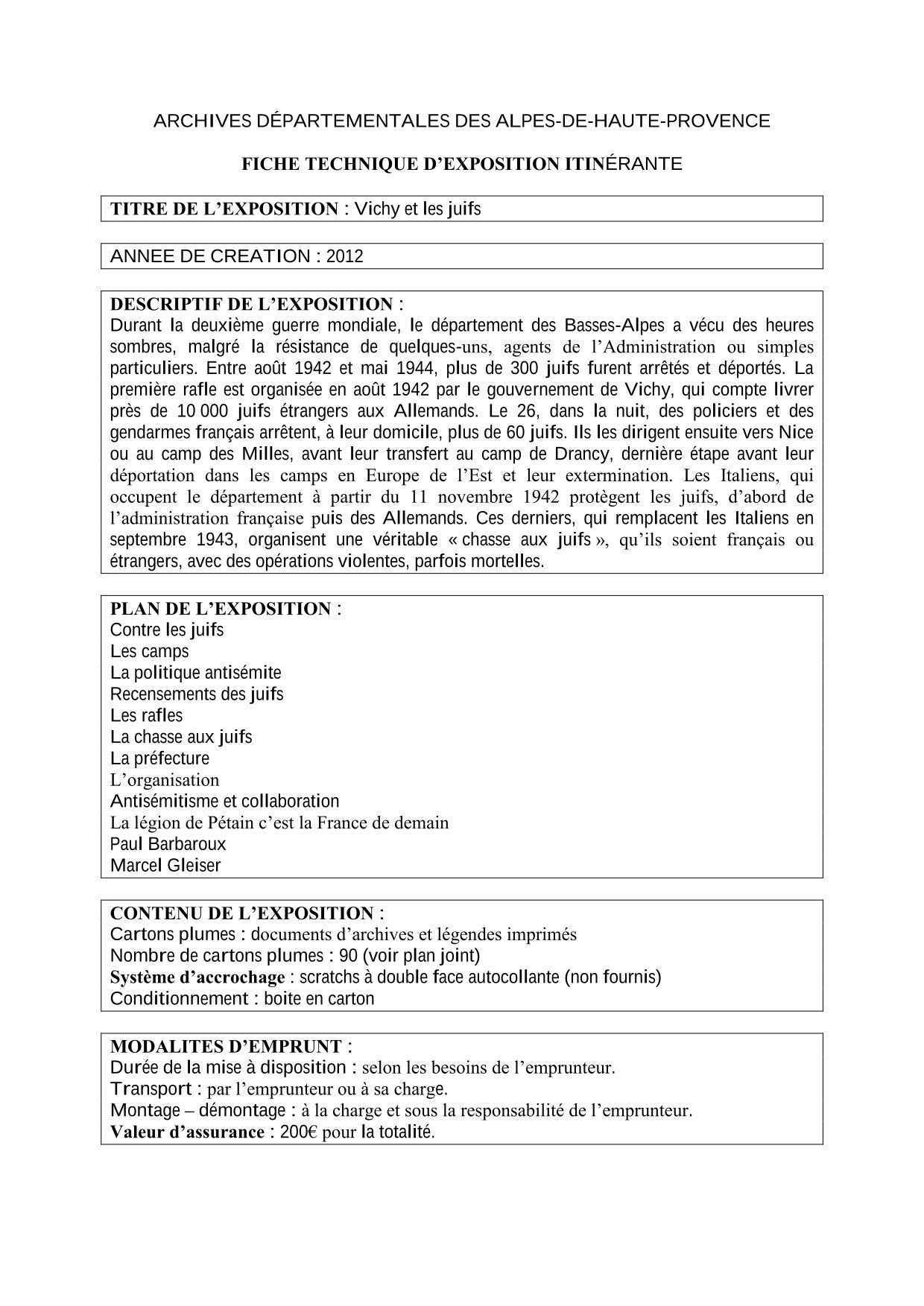 ARCHIVES DÉPARTEMENTALES DES ALPES-DE-HAUTE-PROVENCE

FICHE TECHNIQUE D'EXPOSITION ITINÉRANTE

TITRE DE L'EXPOSITION : Vichy et les juifs

ANNEE DE CREATION : 2012

DESCRIPTIF DE L'EXPOSITION :
Durant la deuxième guerre mondiale, le département des Basses-Alpes a vécu des heures sombres, malgré la résistance de quelques-uns, agents de l'Administration ou simples particuliers. Entre août 1942 et mai 1944, plus de 300 juifs furent arrêtés et déportés. La première rafle est organisée en août 1942 par le gouvernement de Vichy, qui compte livrer près de 10 000 juifs étrangers aux Allemands. Le 26, dans la nuit, des policiers et des gendarmes français arrêtent, à leur domicile, plus de 60 juifs. Ils les dirigent ensuite vers Nice ou au camp des Milles, avant leur transfert au camp de Drancy, dernière étape avant leur déportation dans les camps en Europe de l'Est et leur extermination. Les Italiens, qui occupent le département à partir du 11 novembre 1942 protègent les juifs, d'abord de l'administration française puis des Allemands. Ces derniers, qui remplacent les Italiens en septembre 1943, organisent une véritable « chasse aux juifs », qu'ils soient français ou étrangers, avec des opérations violentes, parfois mortelles.

PLAN DE L'EXPOSITION :
Contre les juifs
Les camps
La politique antisémite
Recensements des juifs
Les rafles
La chasse aux juifs
La préfecture
L'organisation
Antisémitisme et collaboration
La légion de Pétain c'est la France de demain
Paul Barbaroux
Marcel Gleiser

CONTENU DE L'EXPOSITION :
Cartons plumes : documents d'archives et légendes imprimés
Nombre de cartons plumes : 90 (voir plan joint)
Système d'accrochage : scratchs à double face autocollante (non fournis)
Conditionnement : boite en carton

MODALITES D'EMPRUNT :
Durée de la mise à disposition : selon les besoins de l'emprunteur.
Transport : par l'emprunteur ou à sa charge.
Montage – démontage : à la charge et sous la responsabilité de l'emprunteur.
Valeur d'assurance : 200€ pour la totalité.